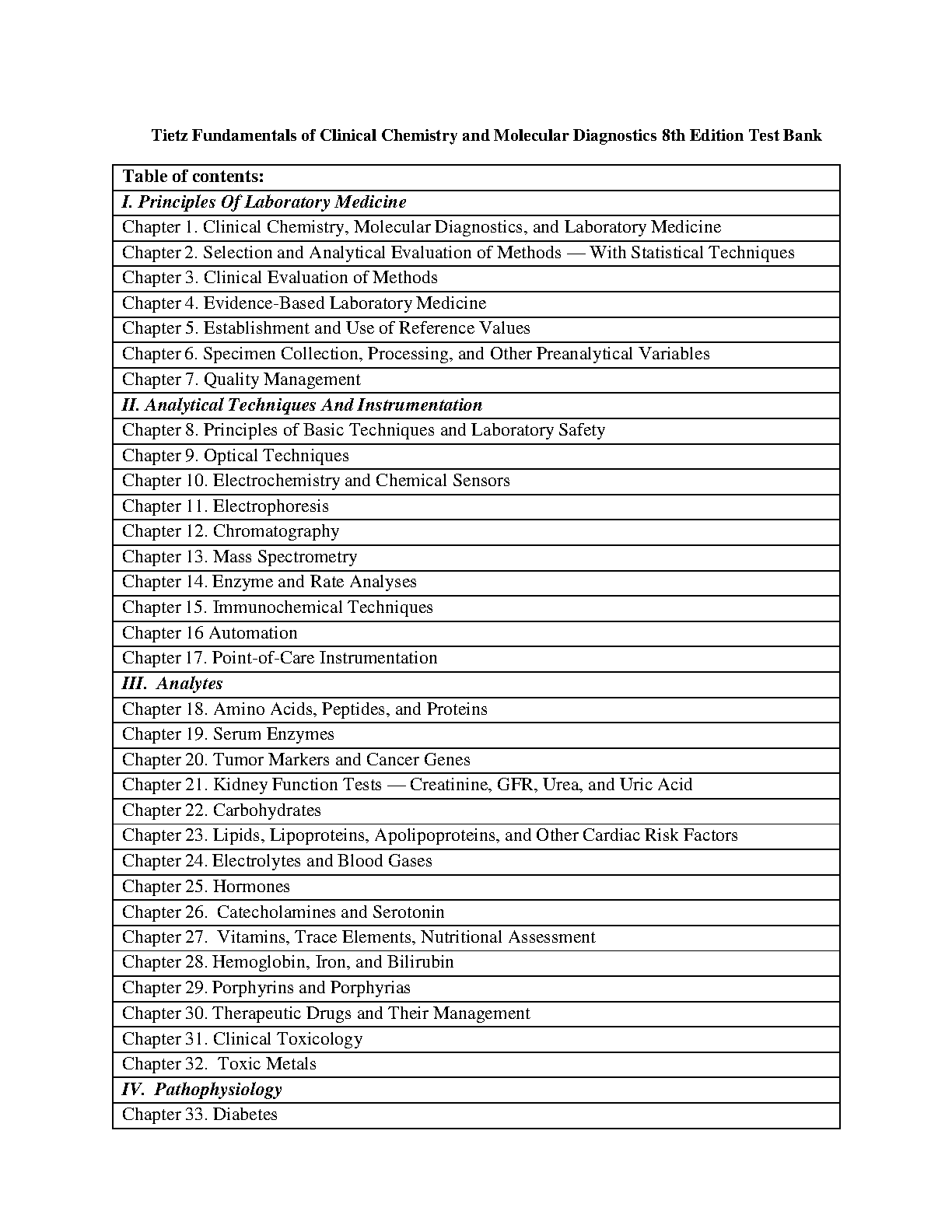 Tietz Fundamentals of Clinical Chemistry and Molecular Diagnostics 8th Edition Test Bank

| Table of contents: |
|---|
| I. Principles Of Laboratory Medicine |
| Chapter 1. Clinical Chemistry, Molecular Diagnostics, and Laboratory Medicine |
| Chapter 2. Selection and Analytical Evaluation of Methods — With Statistical Techniques |
| Chapter 3. Clinical Evaluation of Methods |
| Chapter 4. Evidence-Based Laboratory Medicine |
| Chapter 5. Establishment and Use of Reference Values |
| Chapter 6. Specimen Collection, Processing, and Other Preanalytical Variables |
| Chapter 7. Quality Management |
| II. Analytical Techniques And Instrumentation |
| Chapter 8. Principles of Basic Techniques and Laboratory Safety |
| Chapter 9. Optical Techniques |
| Chapter 10. Electrochemistry and Chemical Sensors |
| Chapter 11. Electrophoresis |
| Chapter 12. Chromatography |
| Chapter 13. Mass Spectrometry |
| Chapter 14. Enzyme and Rate Analyses |
| Chapter 15. Immunochemical Techniques |
| Chapter 16 Automation |
| Chapter 17. Point-of-Care Instrumentation |
| III. Analytes |
| Chapter 18. Amino Acids, Peptides, and Proteins |
| Chapter 19. Serum Enzymes |
| Chapter 20. Tumor Markers and Cancer Genes |
| Chapter 21. Kidney Function Tests — Creatinine, GFR, Urea, and Uric Acid |
| Chapter 22. Carbohydrates |
| Chapter 23. Lipids, Lipoproteins, Apolipoproteins, and Other Cardiac Risk Factors |
| Chapter 24. Electrolytes and Blood Gases |
| Chapter 25. Hormones |
| Chapter 26. Catecholamines and Serotonin |
| Chapter 27. Vitamins, Trace Elements, Nutritional Assessment |
| Chapter 28. Hemoglobin, Iron, and Bilirubin |
| Chapter 29. Porphyrins and Porphyrias |
| Chapter 30. Therapeutic Drugs and Their Management |
| Chapter 31. Clinical Toxicology |
| Chapter 32. Toxic Metals |
| IV. Pathophysiology |
| Chapter 33. Diabetes |